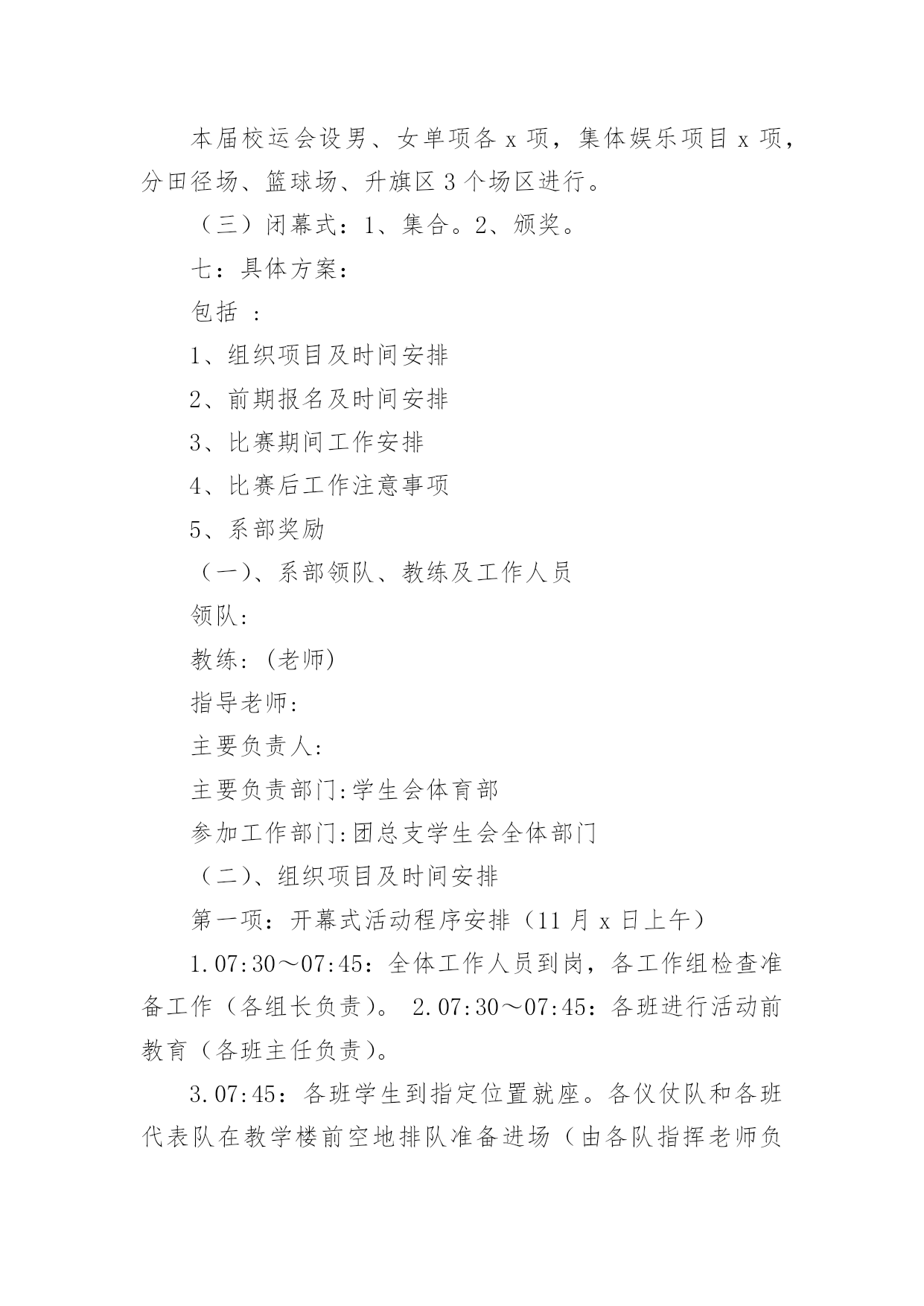 本届校运会设男、女单项各 x 项，集体娱乐项目 x 项，分田径场、篮球场、升旗区 3 个场区进行。

（三）闭幕式：1、集合。2、颁奖。

七：具体方案：

包括 ：

1、组织项目及时间安排

2、前期报名及时间安排

3、比赛期间工作安排

4、比赛后工作注意事项

5、系部奖励

（一）、系部领队、教练及工作人员

领队:

教练:（老师）

指导老师:

主要负责人:

主要负责部门:学生会体育部

参加工作部门:团总支学生会全体部门

（二）、组织项目及时间安排

第一项：开幕式活动程序安排（11 月 x 日上午）

1.07:30～07:45：全体工作人员到岗，各工作组检查准备工作（各组长负责）。 2.07:30～07:45：各班进行活动前教育（各班主任负责）。

3.07:45：各班学生到指定位置就座。各仪仗队和各班代表队在教学楼前空地排队准备进场（由各队指挥老师负